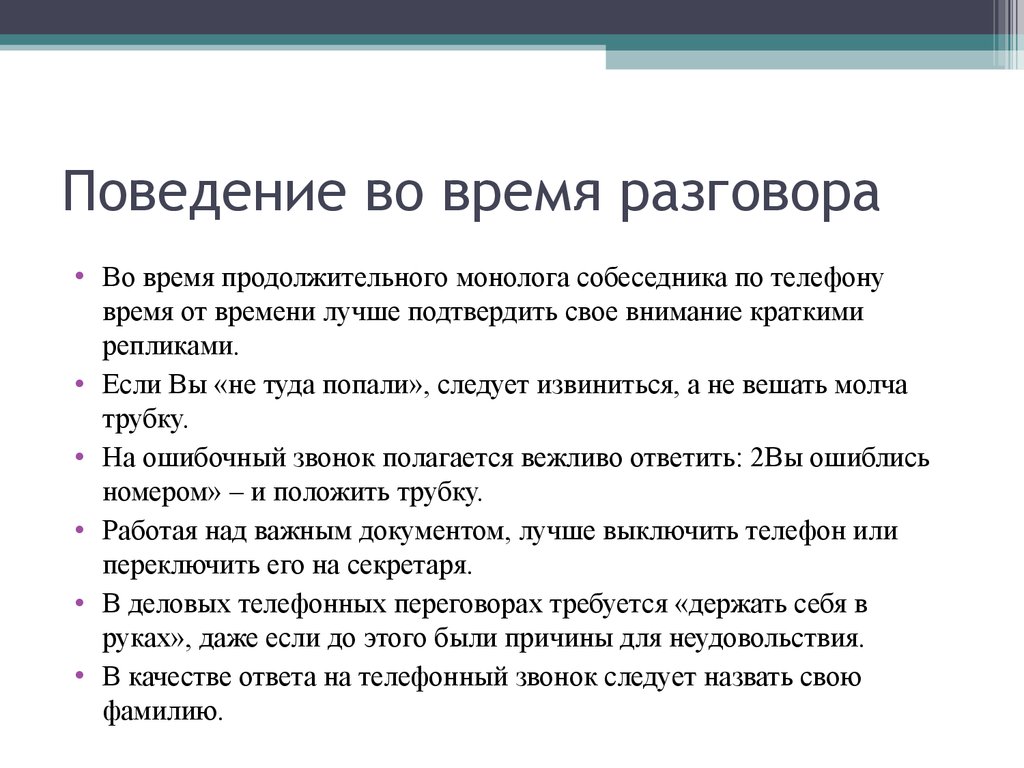 Поведение во время разговора

• Во время продолжительного монолога собеседника по телефону время от времени лучше подтвердить свое внимание краткими репликами.
• Если Вы «не туда попали», следует извиниться, а не вешать молча трубку.
• На ошибочный звонок полагается вежливо ответить: 2Вы ошиблись номером» – и положить трубку.
• Работая над важным документом, лучше выключить телефон или переключить его на секретаря.
• В деловых телефонных переговорах требуется «держать себя в руках», даже если до этого были причины для неудовольствия.
• В качестве ответа на телефонный звонок следует назвать свою фамилию.